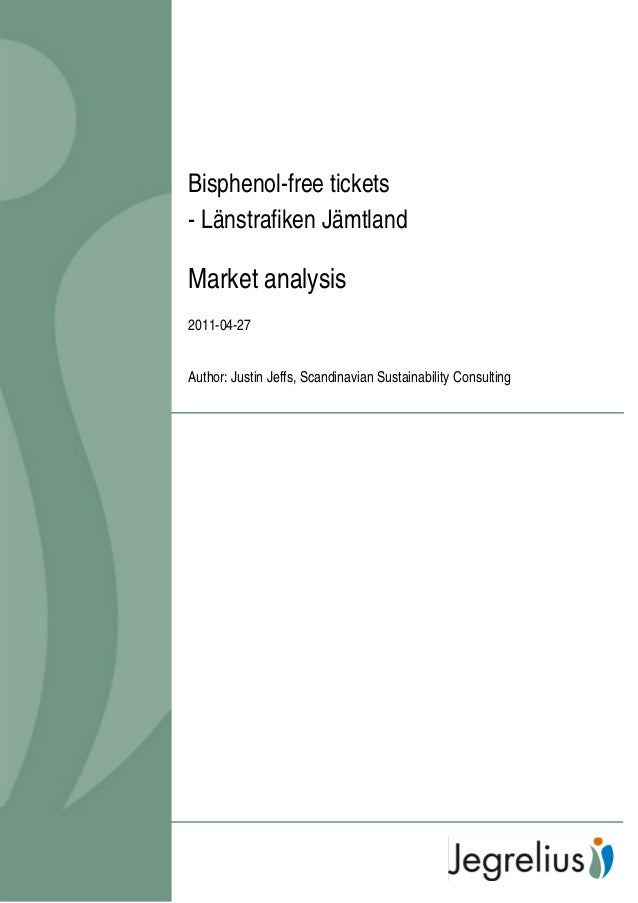 Bisphenol-free tickets
- Länstrafiken Jämtland

Market analysis

2011-04-27

Author: Justin Jeffs, Scandinavian Sustainability Consulting

Jegrelius